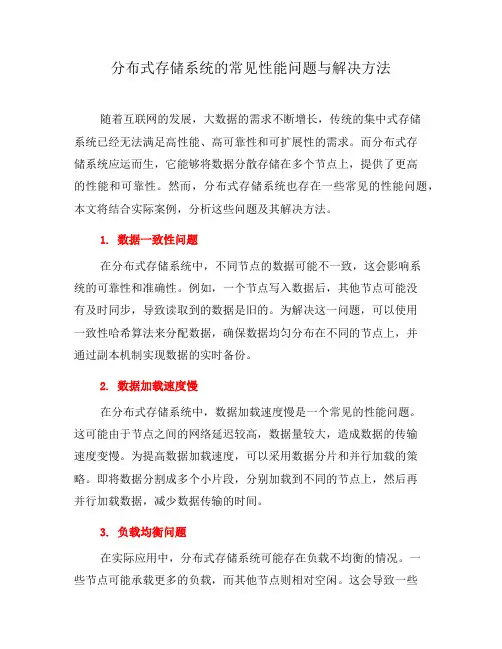 分布式存储系统的常见性能问题与解决方法

随着互联网的发展，大数据的需求不断增长，传统的集中式存储系统已经无法满足高性能、高可靠性和可扩展性的需求。而分布式存储系统应运而生，它能够将数据分散存储在多个节点上，提供了更高的性能和可靠性。然而，分布式存储系统也存在一些常见的性能问题，本文将结合实际案例，分析这些问题及其解决方法。

1. 数据一致性问题

在分布式存储系统中，不同节点的数据可能不一致，这会影响系统的可靠性和准确性。例如，一个节点写入数据后，其他节点可能没有及时同步，导致读取到的数据是旧的。为解决这一问题，可以使用一致性哈希算法来分配数据，确保数据均匀分布在不同的节点上，并通过副本机制实现数据的实时备份。

2. 数据加载速度慢

在分布式存储系统中，数据加载速度慢是一个常见的性能问题。这可能由于节点之间的网络延迟较高，数据量较大，造成数据的传输速度变慢。为提高数据加载速度，可以采用数据分片和并行加载的策略。即将数据分割成多个小片段，分别加载到不同的节点上，然后再并行加载数据，减少数据传输的时间。

3. 负载均衡问题

在实际应用中，分布式存储系统可能存在负载不均衡的情况。一些节点可能承载更多的负载，而其他节点则相对空闲。这会导致一些